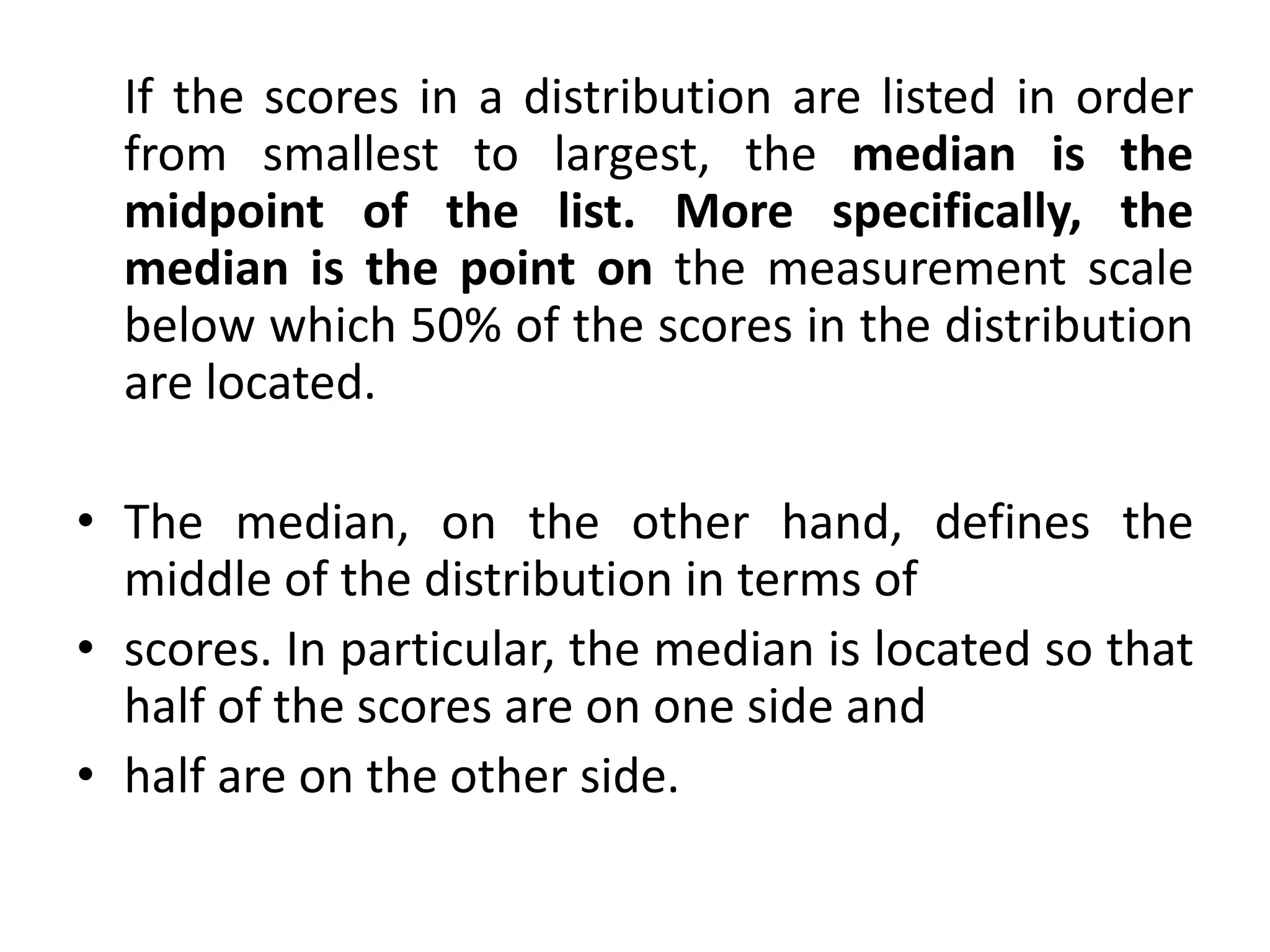 If the scores in a distribution are listed in order from smallest to largest, the median is the midpoint of the list. More specifically, the median is the point on the measurement scale below which 50% of the scores in the distribution are located.

• The median, on the other hand, defines the middle of the distribution in terms of
• scores. In particular, the median is located so that half of the scores are on one side and
• half are on the other side.